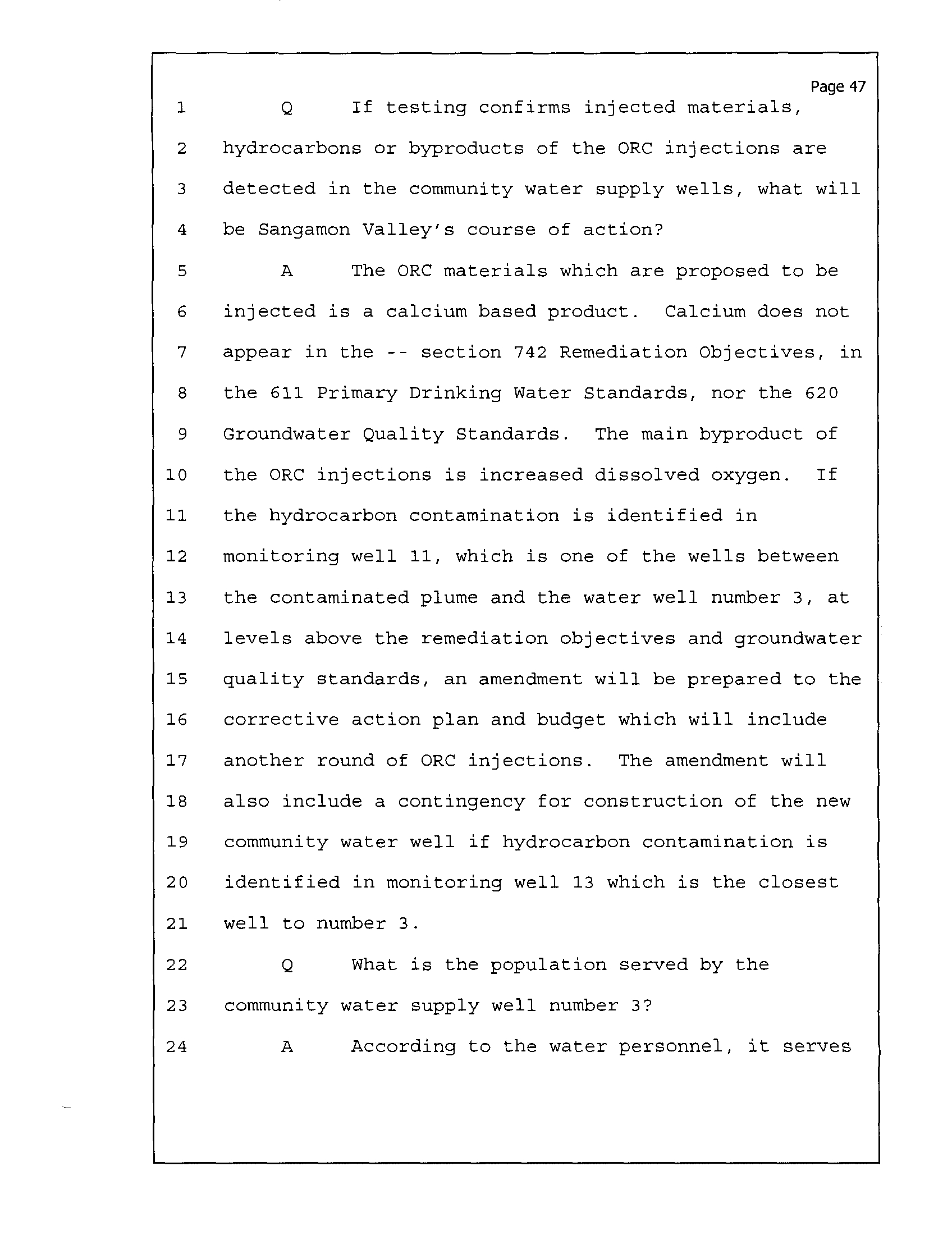 Page 47

1 Q If testing confirms injected materials,
2 hydrocarbons or byproducts of the ORC injections are
3 detected in the community water supply wells, what will
4 be Sangamon Valley's course of action?
5 A The ORC materials which are proposed to be
6 injected is a calcium based product. Calcium does not
7 appear in the -- section 742 Remediation Objectives, in
8 the 611 Primary Drinking Water Standards, nor the 620
9 Groundwater Quality Standards. The main byproduct of
10 the ORC injections is increased dissolved oxygen. If
11 the hydrocarbon contamination is identified in
12 monitoring well 11, which is one of the wells between
13 the contaminated plume and the water well number 3, at
14 levels above the remediation objectives and groundwater
15 quality standards, an amendment will be prepared to the
16 corrective action plan and budget which will include
17 another round of ORC injections. The amendment will
18 also include a contingency for construction of the new
19 community water well if hydrocarbon contamination is
20 identified in monitoring well 13 which is the closest
21 well to number 3.
22 Q What is the population served by the
23 community water supply well number 3?
24 A According to the water personnel, it serves